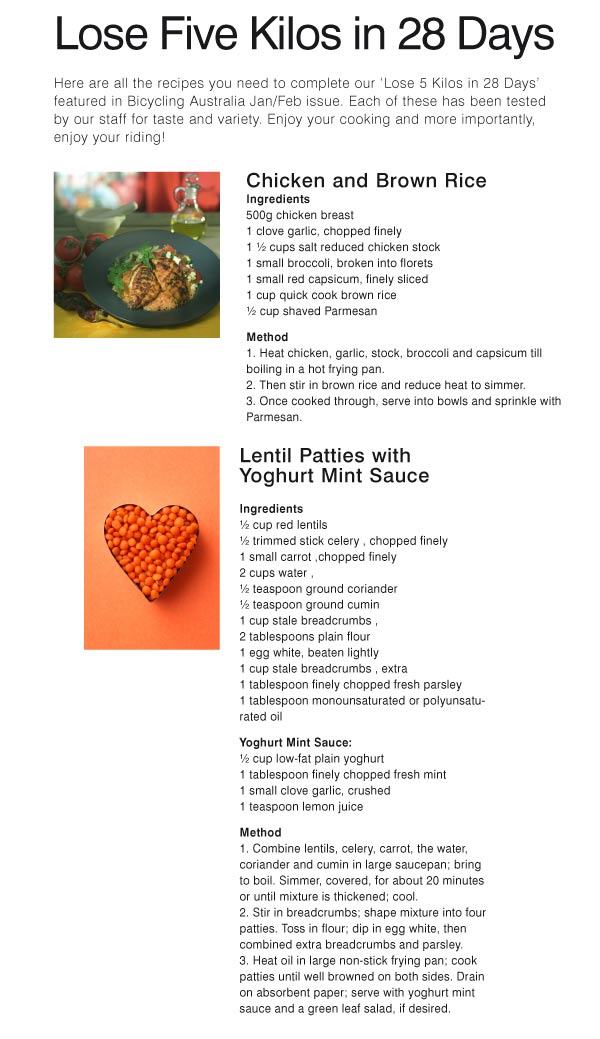 Lose Five Kilos in 28 Days

Here are all the recipes you need to complete our 'Lose 5 Kilos in 28 Days' featured in Bicycling Australia Jan/Feb issue. Each of these has been tested by our staff for taste and variety. Enjoy your cooking and more importantly, enjoy your riding!

Chicken and Brown Rice

Ingredients
500g chicken breast
1 clove garlic, chopped finely
1 ½ cups salt reduced chicken stock
1 small broccoli, broken into florets
1 small red capsicum, finely sliced
1 cup quick cook brown rice
½ cup shaved Parmesan

Method
1. Heat chicken, garlic, stock, broccoli and capsicum till boiling in a hot frying pan.
2. Then stir in brown rice and reduce heat to simmer.
3. Once cooked through, serve into bowls and sprinkle with Parmesan.

Lentil Patties with Yoghurt Mint Sauce

Ingredients
½ cup red lentils
½ trimmed stick celery , chopped finely
1 small carrot ,chopped finely
2 cups water ,
½ teaspoon ground coriander
½ teaspoon ground cumin
1 cup stale breadcrumbs ,
2 tablespoons plain flour
1 egg white, beaten lightly
1 cup stale breadcrumbs , extra
1 tablespoon finely chopped fresh parsley
1 tablespoon monounsaturated or polyunsaturated oil

Yoghurt Mint Sauce:
½ cup low-fat plain yoghurt
1 tablespoon finely chopped fresh mint
1 small clove garlic, crushed
1 teaspoon lemon juice

Method
1. Combine lentils, celery, carrot, the water, coriander and cumin in large saucepan; bring to boil. Simmer, covered, for about 20 minutes or until mixture is thickened; cool.
2. Stir in breadcrumbs; shape mixture into four patties. Toss in flour; dip in egg white, then combined extra breadcrumbs and parsley.
3. Heat oil in large non-stick frying pan; cook patties until well browned on both sides. Drain on absorbent paper; serve with yoghurt mint sauce and a green leaf salad, if desired.